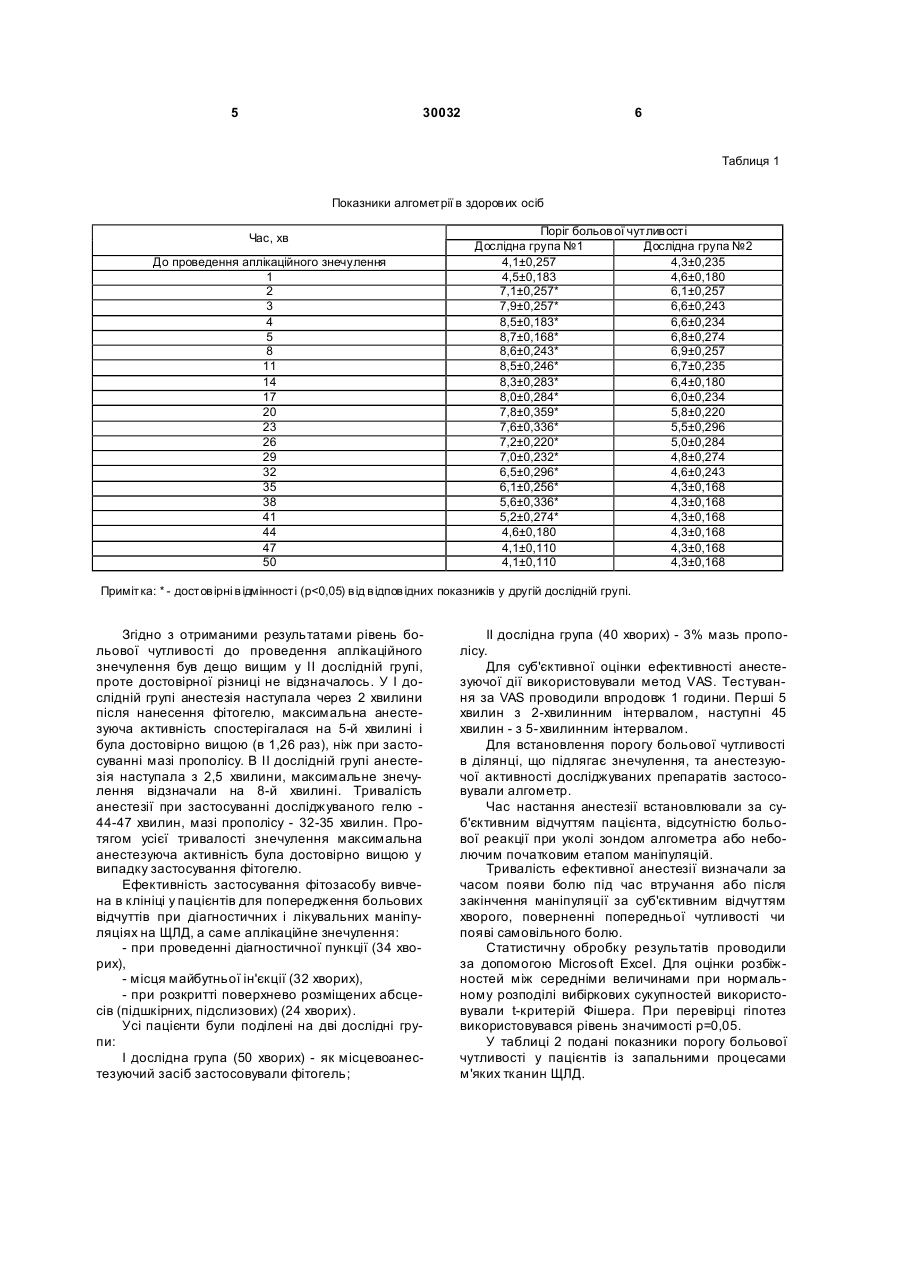 5 30032 6

Таблиця 1

Показники алгометрії в здорових осіб

| Час, хв | Поріг больової чутливості | |
|---|---|---|
| | Дослідна група №1 | Дослідна група №2 |
| До проведення аплікаційного знечулення | 4,1±0,257 | 4,3±0,235 |
| 1 | 4,5±0,183 | 4,6±0,180 |
| 2 | 7,1±0,257* | 6,1±0,257 |
| 3 | 7,9±0,257* | 6,6±0,243 |
| 4 | 8,5±0,183* | 6,6±0,234 |
| 5 | 8,7±0,168* | 6,8±0,274 |
| 8 | 8,6±0,243* | 6,9±0,257 |
| 11 | 8,5±0,246* | 6,7±0,235 |
| 14 | 8,3±0,283* | 6,4±0,180 |
| 17 | 8,0±0,284* | 6,0±0,234 |
| 20 | 7,8±0,359* | 5,8±0,220 |
| 23 | 7,6±0,336* | 5,5±0,296 |
| 26 | 7,2±0,220* | 5,0±0,284 |
| 29 | 7,0±0,232* | 4,8±0,274 |
| 32 | 6,5±0,296* | 4,6±0,243 |
| 35 | 6,1±0,256* | 4,3±0,168 |
| 38 | 5,6±0,336* | 4,3±0,168 |
| 41 | 5,2±0,274* | 4,3±0,168 |
| 44 | 4,6±0,180 | 4,3±0,168 |
| 47 | 4,1±0,110 | 4,3±0,168 |
| 50 | 4,1±0,110 | 4,3±0,168 |

Примітка: * - достовірні відмінності (p<0,05) від відповідних показників у другій дослідній групі.

Згідно з отриманими результатами рівень больової чутливості до проведення аплікаційного знечулення був дещо вищим у II дослідній групі, проте достовірної різниці не відзначалось. У I дослідній групі анестезія наступала через 2 хвилини після нанесення фітогелю, максимальна анестезуюча активність спостерігалася на 5-й хвилині і була достовірно вищою (в 1,26 раз), ніж при застосуванні мазі прополісу. В II дослідній групі анестезія наступала з 2,5 хвилини, максимальне знечулення відзначали на 8-й хвилині. Тривалість анестезії при застосуванні досліджуваного гелю - 44-47 хвилин, мазі прополісу - 32-35 хвилин. Протягом усієї тривалості знечулення максимальна анестезуюча активність була достовірно вищою у випадку застосування фітогелю.

Ефективність застосування фітозасобу вивчена в клініці у пацієнтів для попередження больових відчуттів при діагностичних і лікувальних маніпуляціях на ЩЛД, а саме аплікаційне знечулення:

- при проведенні діагностичної пункції (34 хворих),

- місця майбутньої ін'єкції (32 хворих),

- при розкритті поверхнево розміщених абсцесів (підшкірних, підслизових) (24 хворих).

Усі пацієнти були поділені на дві дослідні групи:

I дослідна група (50 хворих) - як місцевоанестезуючий засіб застосовували фітогель;

II дослідна група (40 хворих) - 3% мазь прополісу.

Для суб'єктивної оцінки ефективності анестезуючої дії використовували метод VAS. Тестування за VAS проводили впродовж 1 години. Перші 5 хвилин з 2-хвилинним інтервалом, наступні 45 хвилин - з 5-хвилинним інтервалом.

Для встановлення порогу больової чутливості в ділянці, що підлягає знечулення, та анестезуючої активності досліджуваних препаратів застосовували алгометр.

Час настання анестезії встановлювали за суб'єктивним відчуттям пацієнта, відсутністю больової реакції при уколі зондом алгометра або неболючим початковим етапом маніпуляцій.

Тривалість ефективної анестезії визначали за часом появи болю під час втручання або після закінчення маніпуляції за суб'єктивним відчуттям хворого, поверненні попередньої чутливості чи появі самовільного болю.

Статистичну обробку результатів проводили за допомогою Microsoft Excel. Для оцінки розбіжностей між середніми величинами при нормальному розподілі вибіркових сукупностей використовували t-критерій Фішера. При перевірці гіпотез використовувався рівень значимості p=0,05.

У таблиці 2 подані показники порогу больової чутливості у пацієнтів із запальними процесами м'яких тканин ЩЛД.